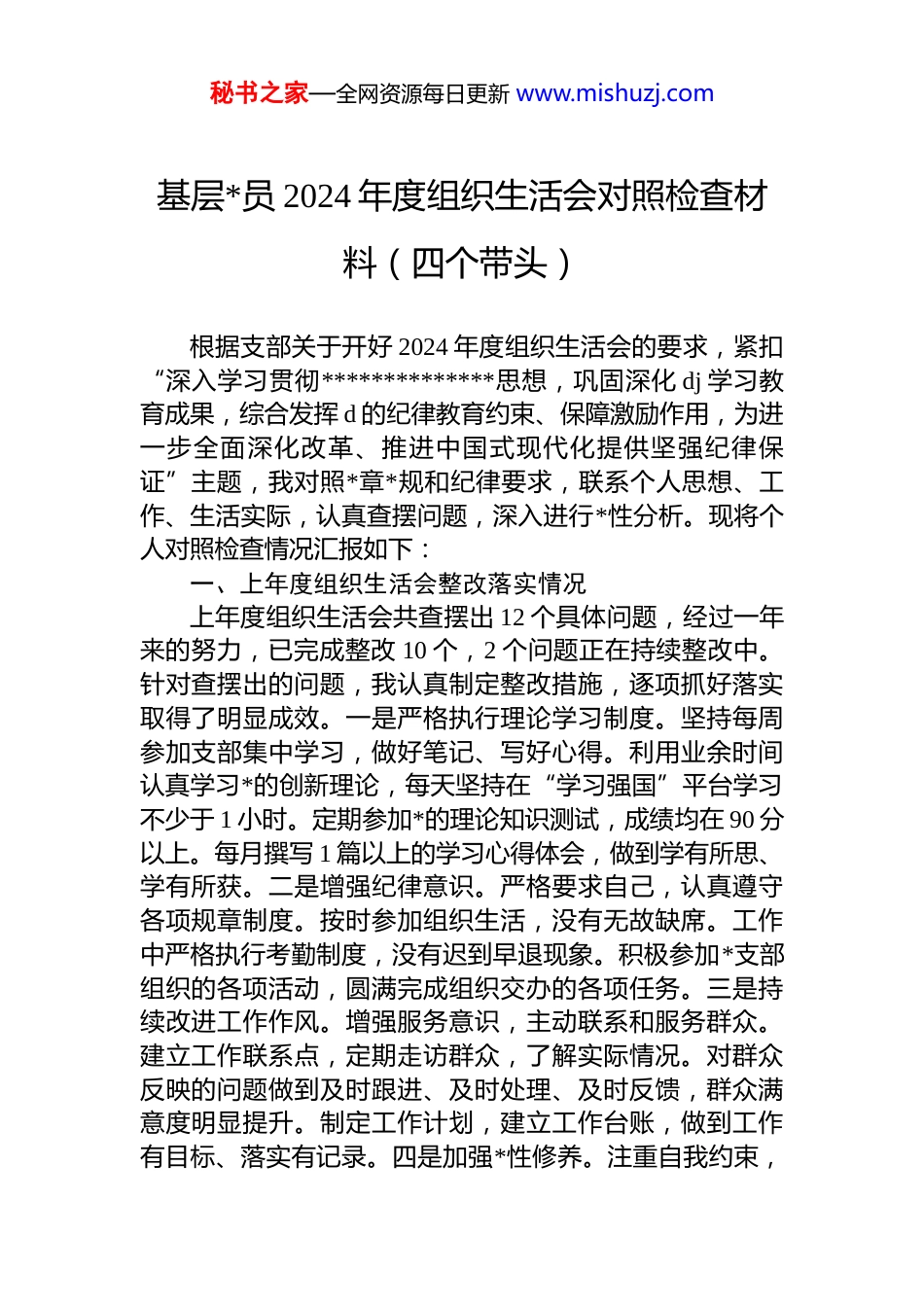 秘书之家—全网资源每日更新 www.mishuzj.com

基层*员 2024 年度组织生活会对照检查材料（四个带头）

根据支部关于开好 2024 年度组织生活会的要求，紧扣“深入学习贯彻**************思想，巩固深化 dj 学习教育成果，综合发挥 d 的纪律教育约束、保障激励作用，为进一步全面深化改革、推进中国式现代化提供坚强纪律保证”主题，我对照*章*规和纪律要求，联系个人思想、工作、生活实际，认真查摆问题，深入进行*性分析。现将个人对照检查情况汇报如下：

一、上年度组织生活会整改落实情况

上年度组织生活会共查摆出 12 个具体问题，经过一年来的努力，已完成整改 10 个，2 个问题正在持续整改中。针对查摆出的问题，我认真制定整改措施，逐项抓好落实取得了明显成效。一是严格执行理论学习制度。坚持每周参加支部集中学习，做好笔记、写好心得。利用业余时间认真学习*的创新理论，每天坚持在“学习强国”平台学习不少于 1 小时。定期参加*的理论知识测试，成绩均在 90 分以上。每月撰写 1 篇以上的学习心得体会，做到学有所思、学有所获。二是增强纪律意识。严格要求自己，认真遵守各项规章制度。按时参加组织生活，没有无故缺席。工作中严格执行考勤制度，没有迟到早退现象。积极参加*支部组织的各项活动，圆满完成组织交办的各项任务。三是持续改进工作作风。增强服务意识，主动联系和服务群众。建立工作联系点，定期走访群众，了解实际情况。对群众反映的问题做到及时跟进、及时处理、及时反馈，群众满意度明显提升。制定工作计划，建立工作台账，做到工作有目标、落实有记录。四是加强*性修养。注重自我约束，